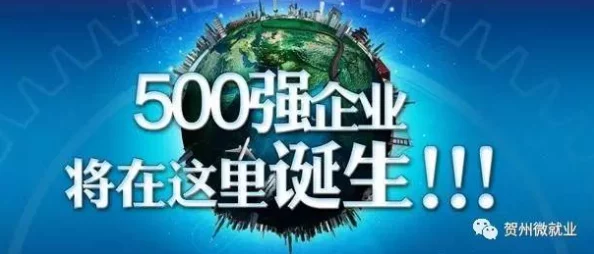 500强企业
将在这里诞生！！！

贺州微就业